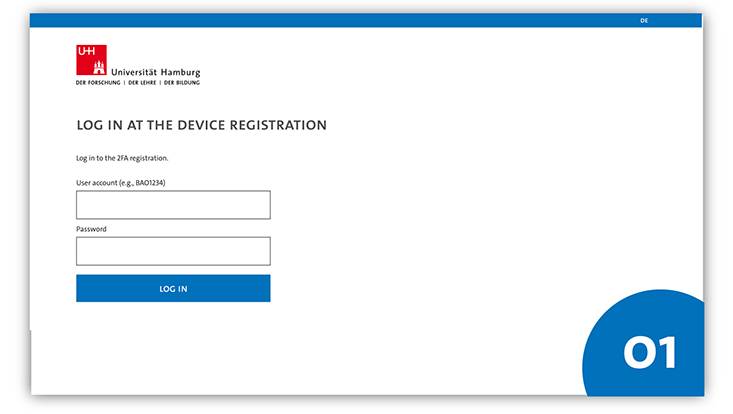 DE

UHH
Universität Hamburg
DER FORSCHUNG | DER LEHRE | DER BILDUNG

LOG IN AT THE DEVICE REGISTRATION

Log in to the 2FA registration.

User account (e.g., BAO1234)

Password

LOG IN

01